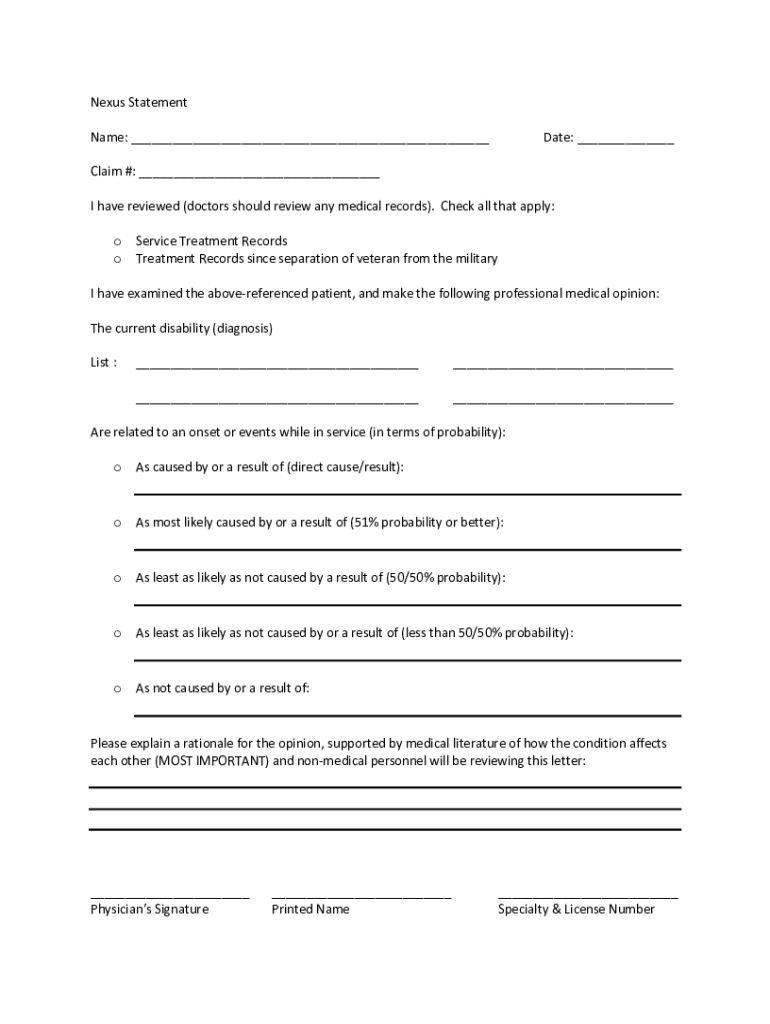 Nexus Statement

Name: ____________________________________________________ Date: ______________

Claim #: ___________________________________

I have reviewed (doctors should review any medical records). Check all that apply:

o Service Treatment Records
o Treatment Records since separation of veteran from the military

I have examined the above-referenced patient, and make the following professional medical opinion:

The current disability (diagnosis)

List : _________________________________________ ________________________________

_________________________________________ ________________________________

Are related to an onset or events while in service (in terms of probability):

o As caused by or a result of (direct cause/result):

o As most likely caused by or a result of (51% probability or better):

o As least as likely as not caused by a result of (50/50% probability):

o As least as likely as not caused by or a result of (less than 50/50% probability):

o As not caused by or a result of:

Please explain a rationale for the opinion, supported by medical literature of how the condition affects each other (MOST IMPORTANT) and non-medical personnel will be reviewing this letter:

_______________________ __________________________ __________________________
Physician's Signature Printed Name Specialty & License Number